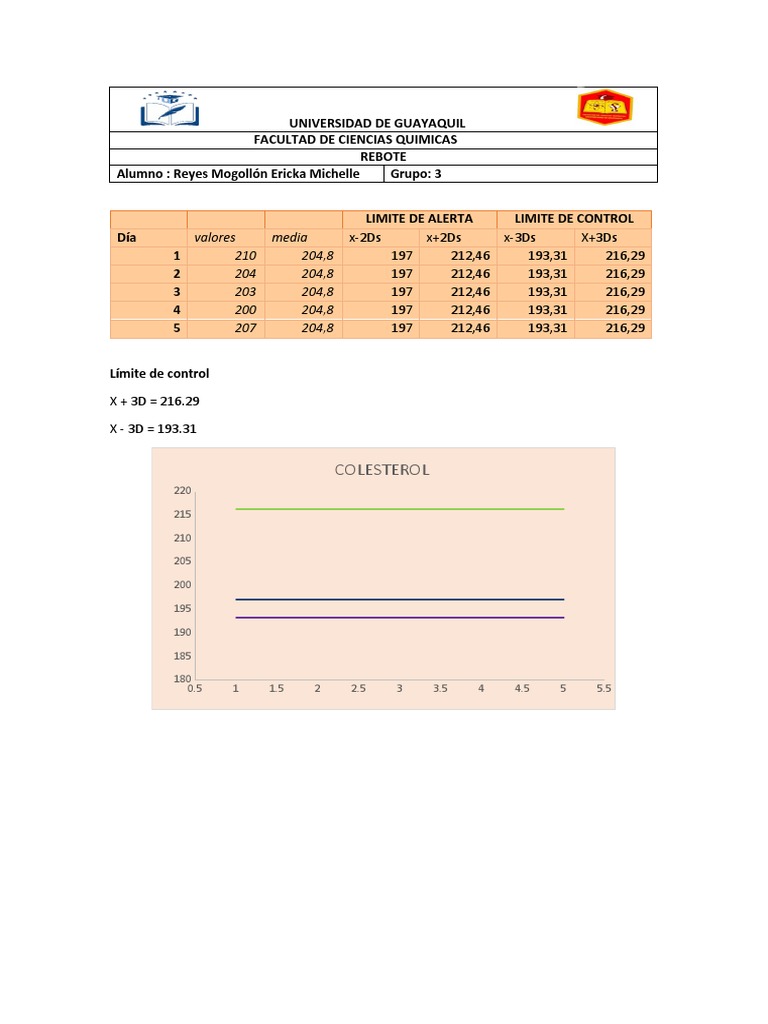 UNIVERSIDAD DE GUAYAQUIL

FACULTAD DE CIENCIAS QUIMICAS

REBOTE

Alumno : Reyes Mogollón Ericka Michelle | Grupo: 3

| | | | LIMITE DE ALERTA | | LIMITE DE CONTROL | |
|---|---|---|---|---|---|---|
| Día | valores | media | x-2Ds | x+2Ds | x-3Ds | X+3Ds |
| 1 | 210 | 204,8 | 197 | 212,46 | 193,31 | 216,29 |
| 2 | 204 | 204,8 | 197 | 212,46 | 193,31 | 216,29 |
| 3 | 203 | 204,8 | 197 | 212,46 | 193,31 | 216,29 |
| 4 | 200 | 204,8 | 197 | 212,46 | 193,31 | 216,29 |
| 5 | 207 | 204,8 | 197 | 212,46 | 193,31 | 216,29 |

Límite de control

X + 3D = 216.29

X - 3D = 193.31

COLESTEROL

220
215
210
205
200
195
190
185
180
0.5 1 1.5 2 2.5 3 3.5 4 4.5 5 5.5